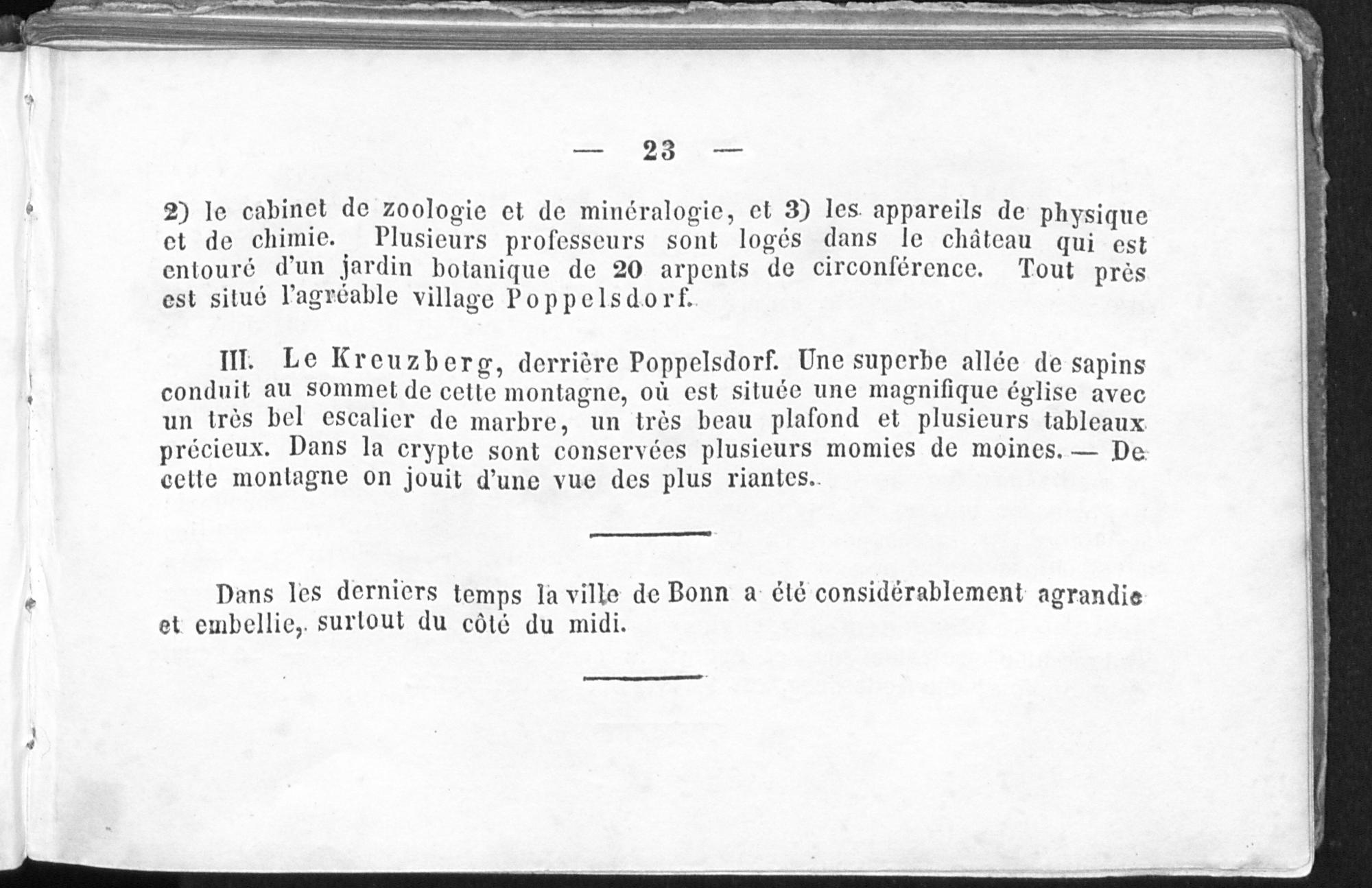 — 23 —

2) le cabinet de zoologie et de minéralogie, et 3) les appareils de physique et de chimie. Plusieurs professeurs sont logés dans le château qui est entouré d'un jardin botanique de 20 arpents de circonférence. Tout près est situé l'agréable village Poppelsdorf.

III. Le Kreuzberg, derrière Poppelsdorf. Une superbe allée de sapins conduit au sommet de cette montagne, où est située une magnifique église avec un très bel escalier de marbre, un très beau plafond et plusieurs tableaux précieux. Dans la crypte sont conservées plusieurs momies de moines. — De cette montagne on jouit d'une vue des plus riantes.

Dans les derniers temps la ville de Bonn a été considérablement agrandie et embellie, surtout du côté du midi.